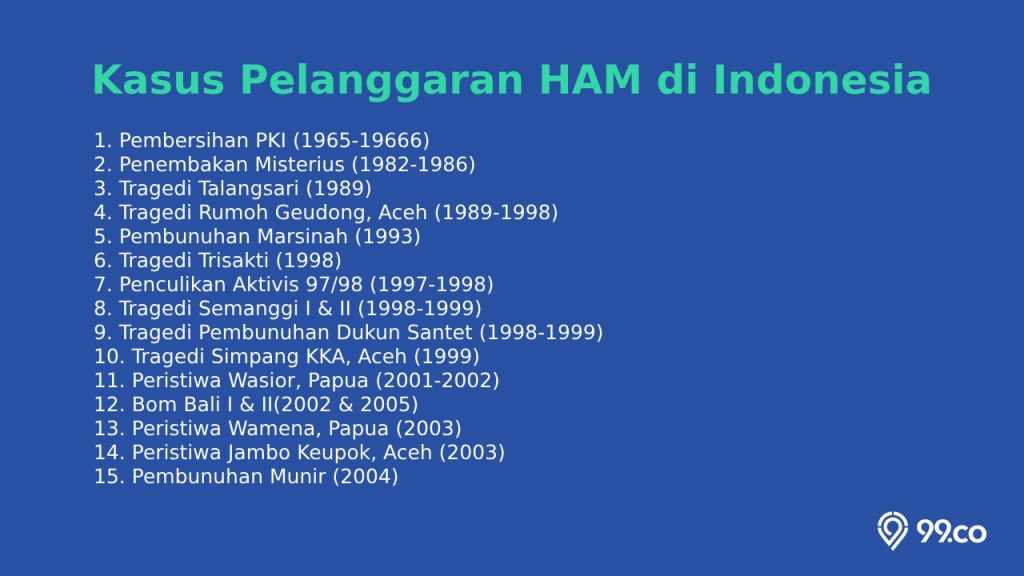 Kasus Pelanggaran HAM di Indonesia

1. Pembersihan PKI (1965-19666)
2. Penembakan Misterius (1982-1986)
3. Tragedi Talangsari (1989)
4. Tragedi Rumoh Geudong, Aceh (1989-1998)
5. Pembunuhan Marsinah (1993)
6. Tragedi Trisakti (1998)
7. Penculikan Aktivis 97/98 (1997-1998)
8. Tragedi Semanggi I & II (1998-1999)
9. Tragedi Pembunuhan Dukun Santet (1998-1999)
10. Tragedi Simpang KKA, Aceh (1999)
11. Peristiwa Wasior, Papua (2001-2002)
12. Bom Bali I & II(2002 & 2005)
13. Peristiwa Wamena, Papua (2003)
14. Peristiwa Jambo Keupok, Aceh (2003)
15. Pembunuhan Munir (2004)

99.co